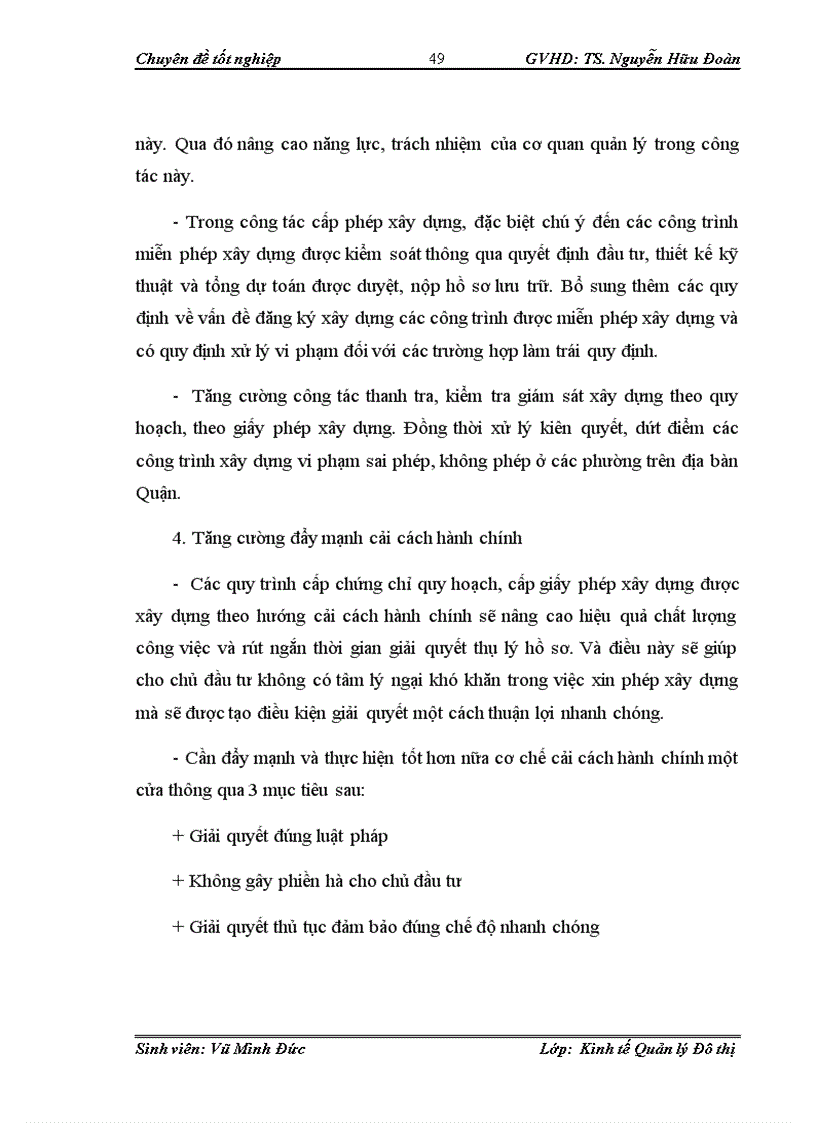 Chuyên đề tốt nghiệp 49 GVHD: TS. Nguyễn Hữu Đoàn

này. Qua đó nâng cao năng lực, trách nhiệm của cơ quan quản lý trong công tác này.

- Trong công tác cấp phép xây dựng, đặc biệt chú ý đến các công trình miễn phép xây dựng được kiểm soát thông qua quyết định đầu tư, thiết kế kỹ thuật và tổng dự toán được duyệt, nộp hồ sơ lưu trữ. Bổ sung thêm các quy định về vấn đề đăng ký xây dựng các công trình được miễn phép xây dựng và có quy định xử lý vi phạm đối với các trường hợp làm trái quy định.

- Tăng cường công tác thanh tra, kiểm tra giám sát xây dựng theo quy hoạch, theo giấy phép xây dựng. Đồng thời xử lý kiên quyết, dứt điểm các công trình xây dựng vi phạm sai phép, không phép ở các phường trên địa bàn Quận.

4. Tăng cường đẩy mạnh cải cách hành chính

- Các quy trình cấp chứng chỉ quy hoạch, cấp giấy phép xây dựng được xây dựng theo hướng cải cách hành chính sẽ nâng cao hiệu quả chất lượng công việc và rút ngắn thời gian giải quyết thụ lý hồ sơ. Và điều này sẽ giúp cho chủ đầu tư không có tâm lý ngại khó khăn trong việc xin phép xây dựng mà sẽ được tạo điều kiện giải quyết một cách thuận lợi nhanh chóng.

- Cần đẩy mạnh và thực hiện tốt hơn nữa cơ chế cải cách hành chính một cửa thông qua 3 mục tiêu sau:

+ Giải quyết đúng luật pháp

+ Không gây phiền hà cho chủ đầu tư

+ Giải quyết thủ tục đảm bảo đúng chế độ nhanh chóng

Sinh viên: Vũ Minh Đức Lớp: Kinh tế Quản lý Đô thị